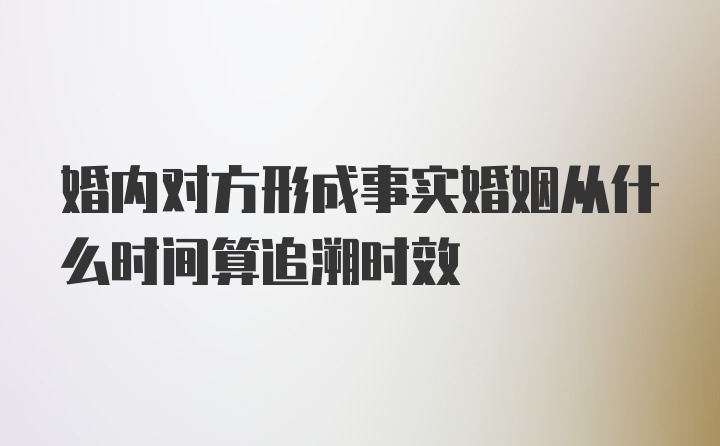 婚内对方形成事实婚姻从什么时间算追溯时效